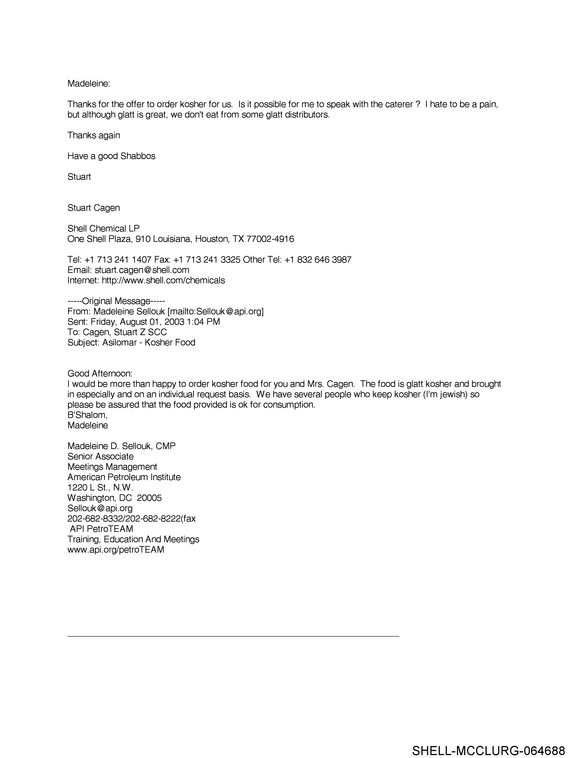 Madeleine:

Thanks for the offer to order kosher for us. Is it possible for me to speak with the caterer ? I hate to be a pain, but although glatt is great, we don't eat from some glatt distributors.

Thanks again

Have a good Shabbos

Stuart

Stuart Cagen

Shell Chemical LP
One Shell Plaza, 910 Louisiana, Houston, TX 77002-4916

Tel: +1 713 241 1407 Fax: +1 713 241 3325 Other Tel: +1 832 646 3987
Email: stuart.cagen@shell.com
Internet: http://www.shell.com/chemicals

-----Original Message-----
From: Madeleine Sellouk [mailto:Sellouk@api.org]
Sent: Friday, August 01, 2003 1:04 PM
To: Cagen, Stuart Z SCC
Subject: Asilomar - Kosher Food

Good Afternoon:
I would be more than happy to order kosher food for you and Mrs. Cagen. The food is glatt kosher and brought in especially and on an individual request basis. We have several people who keep kosher (I'm jewish) so please be assured that the food provided is ok for consumption.
B'Shalom,
Madeleine

Madeleine D. Sellouk, CMP
Senior Associate
Meetings Management
American Petroleum Institute
1220 L St., N.W.
Washington, DC 20005
Sellouk@api.org
202-682-8332/202-682-8222(fax
API PetroTEAM
Training, Education And Meetings
www.api.org/petroTEAM

SHELL-MCCLURG-064688